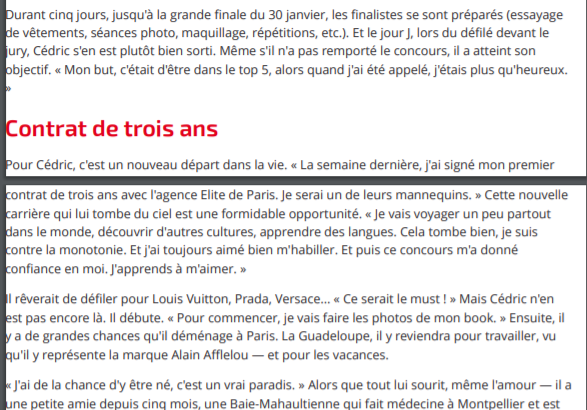 Durant cinq jours, jusqu'à la grande finale du 30 janvier, les finalistes se sont préparés (essayage de vêtements, séances photo, maquillage, répétitions, etc.). Et le jour J, lors du défilé devant le jury, Cédric s'en est plutôt bien sorti. Même s'il n'a pas remporté le concours, il a atteint son objectif. « Mon but, c'était d'être dans le top 5, alors quand j'ai été appelé, j'étais plus qu'heureux. »

Contrat de trois ans

Pour Cédric, c'est un nouveau départ dans la vie. « La semaine dernière, j'ai signé mon premier contrat de trois ans avec l'agence Elite de Paris. Je serai un de leurs mannequins. » Cette nouvelle carrière qui lui tombe du ciel est une formidable opportunité. « Je vais voyager un peu partout dans le monde, découvrir d'autres cultures, apprendre des langues. Cela tombe bien, je suis contre la monotonie. Et j'ai toujours aimé bien m'habiller. Et puis ce concours m'a donné confiance en moi. J'apprends à m'aimer. »

Il rêverait de défiler pour Louis Vuitton, Prada, Versace... « Ce serait le must ! » Mais Cédric n'en est pas encore là. Il débute. « Pour commencer, je vais faire les photos de mon book. » Ensuite, il y a de grandes chances qu'il déménage à Paris. La Guadeloupe, il y reviendra pour travailler, vu qu'il y représente la marque Alain Afflelou — et pour les vacances.

« J'ai de la chance d'y être né, c'est un vrai paradis. » Alors que tout lui sourit, même l'amour — il a une petite amie depuis cinq mois, une Baie-Mahaultienne qui fait médecine à Montpellier et est